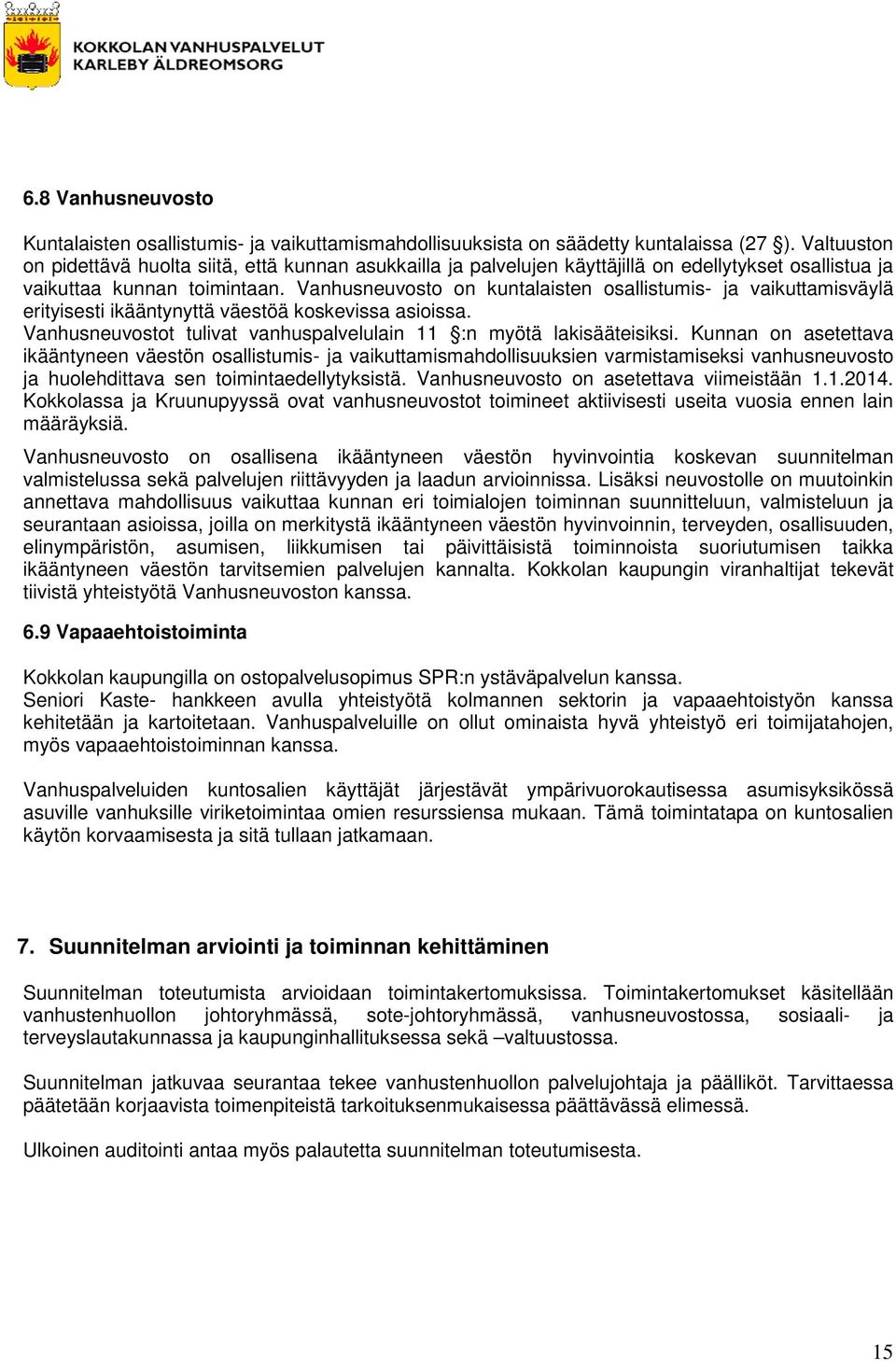 KOKKOLAN VANHUSPALVELUT
KARLEBY ÄLDREOMSORG

6.8 Vanhusneuvosto

Kuntalaisten osallistumis- ja vaikuttamismahdollisuuksista on säädetty kuntalaissa (27 §). Valtuuston on pidettävä huolta siitä, että kunnan asukkailla ja palvelujen käyttäjillä on edellytykset osallistua ja vaikuttaa kunnan toimintaan. Vanhusneuvosto on kuntalaisten osallistumis- ja vaikuttamisväylä erityisesti ikääntynyttä väestöä koskevissa asioissa.
Vanhusneuvostot tulivat vanhuspalvelulain 11 §:n myötä lakisääteisiksi. Kunnan on asetettava ikääntyneen väestön osallistumis- ja vaikuttamismahdollisuuksien varmistamiseksi vanhusneuvosto ja huolehdittava sen toimintaedellytyksistä. Vanhusneuvosto on asetettava viimeistään 1.1.2014. Kokkolassa ja Kruunupyyssä ovat vanhusneuvostot toimineet aktiivisesti useita vuosia ennen lain määräyksiä.

Vanhusneuvosto on osallisena ikääntyneen väestön hyvinvointia koskevan suunnitelman valmistelussa sekä palvelujen riittävyyden ja laadun arvioinnissa. Lisäksi neuvostolle on muutoinkin annettava mahdollisuus vaikuttaa kunnan eri toimialojen toiminnan suunnitteluun, valmisteluun ja seurantaan asioissa, joilla on merkitystä ikääntyneen väestön hyvinvoinnin, terveyden, osallisuuden, elinympäristön, asumisen, liikkumisen tai päivittäisistä toiminnoista suoriutumisen taikka ikääntyneen väestön tarvitsemien palvelujen kannalta. Kokkolan kaupungin viranhaltijat tekevät tiivistä yhteistyötä Vanhusneuvoston kanssa.

6.9 Vapaaehtoistoiminta

Kokkolan kaupungilla on ostopalvelusopimus SPR:n ystäväpalvelun kanssa.
Seniori Kaste- hankkeen avulla yhteistyötä kolmannen sektorin ja vapaaehtoistyön kanssa kehitetään ja kartoitetaan. Vanhuspalveluille on ollut ominaista hyvä yhteistyö eri toimijatahojen, myös vapaaehtoistoiminnan kanssa.

Vanhuspalveluiden kuntosalien käyttäjät järjestävät ympärivuorokautisessa asumisyksikössä asuville vanhuksille viriketoimintaa omien resurssiensa mukaan. Tämä toimintatapa on kuntosalien käytön korvaamisesta ja sitä tullaan jatkamaan.

7. Suunnitelman arviointi ja toiminnan kehittäminen

Suunnitelman toteutumista arvioidaan toimintakertomuksissa. Toimintakertomukset käsitellään vanhustenhuollon johtoryhmässä, sote-johtoryhmässä, vanhusneuvostossa, sosiaali- ja terveyslautakunnassa ja kaupunginhallituksessa sekä –valtuustossa.

Suunnitelman jatkuvaa seurantaa tekee vanhustenhuollon palvelujohtaja ja päälliköt. Tarvittaessa päätetään korjaavista toimenpiteistä tarkoituksenmukaisessa päättävässä elimessä.

Ulkoinen auditointi antaa myös palautetta suunnitelman toteutumisesta.

15